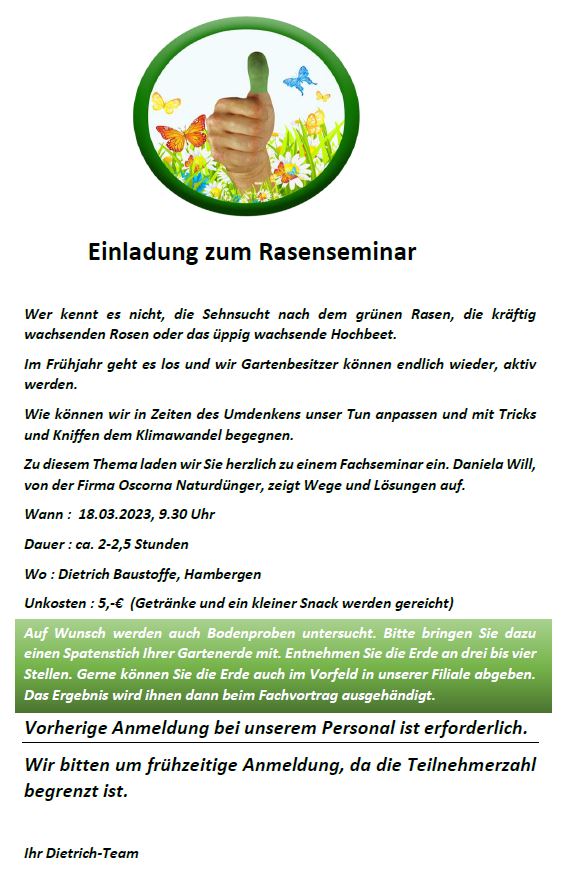 Einladung zum Rasenseminar

Wer kennt es nicht, die Sehnsucht nach dem grünen Rasen, die kräftig wachsenden Rosen oder das üppig wachsende Hochbeet.

Im Frühjahr geht es los und wir Gartenbesitzer können endlich wieder, aktiv werden.

Wie können wir in Zeiten des Umdenkens unser Tun anpassen und mit Tricks und Kniffen dem Klimawandel begegnen.

Zu diesem Thema laden wir Sie herzlich zu einem Fachseminar ein. Daniela Will, von der Firma Oscorna Naturdünger, zeigt Wege und Lösungen auf.

Wann : 18.03.2023, 9.30 Uhr

Dauer : ca. 2-2,5 Stunden

Wo : Dietrich Baustoffe, Hambergen

Unkosten : 5,-€ (Getränke und ein kleiner Snack werden gereicht)

Auf Wunsch werden auch Bodenproben untersucht. Bitte bringen Sie dazu einen Spatenstich Ihrer Gartenerde mit. Entnehmen Sie die Erde an drei bis vier Stellen. Gerne können Sie die Erde auch im Vorfeld in unserer Filiale abgeben. Das Ergebnis wird ihnen dann beim Fachvortrag ausgehändigt.

Vorherige Anmeldung bei unserem Personal ist erforderlich.

Wir bitten um frühzeitige Anmeldung, da die Teilnehmerzahl begrenzt ist.

Ihr Dietrich-Team